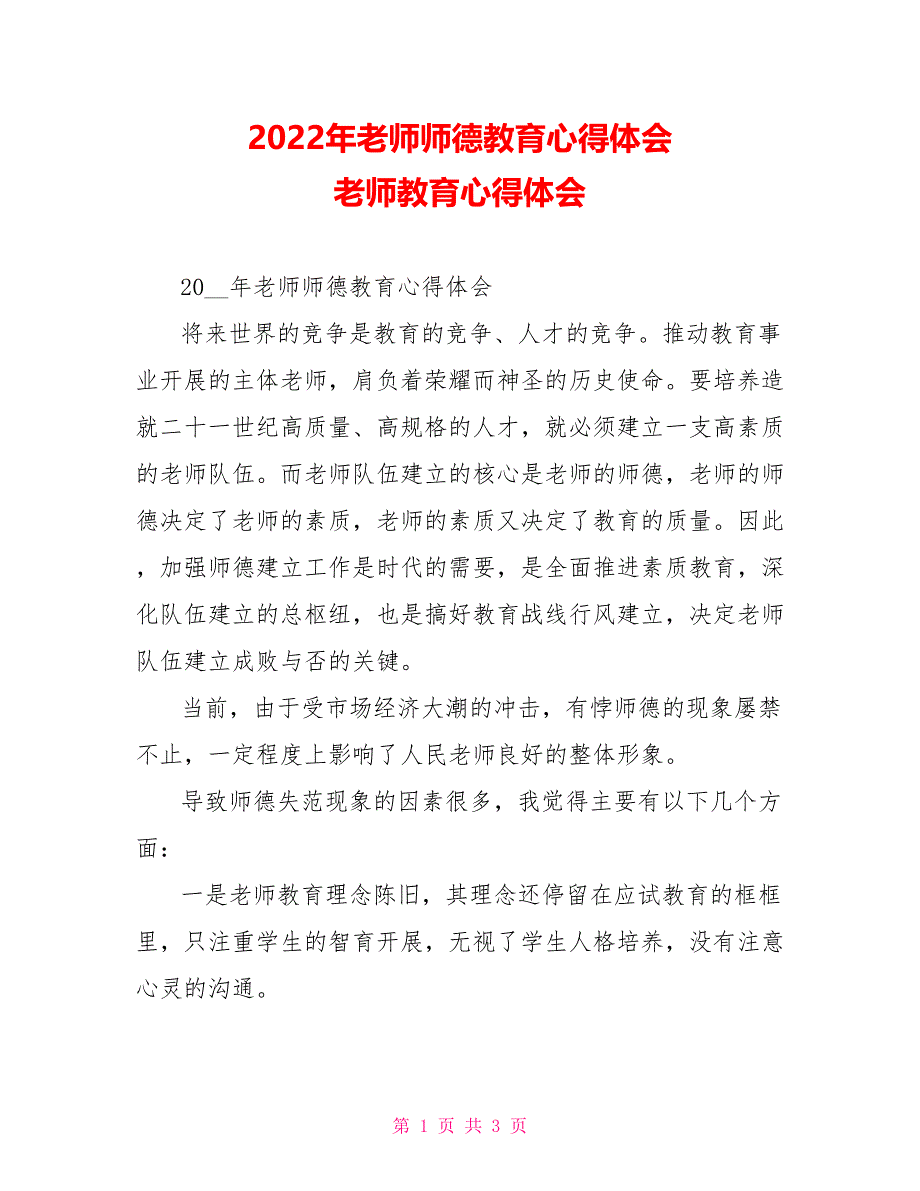 2022年老师师德教育心得体会
老师教育心得体会

20__年老师师德教育心得体会

将来世界的竞争是教育的竞争、人才的竞争。推动教育事业开展的主体老师，肩负着荣耀而神圣的历史使命。要培养造就二十一世纪高质量、高规格的人才，就必须建立一支高素质的老师队伍。而老师队伍建立的核心是老师的师德，老师的师德决定了老师的素质，老师的素质又决定了教育的质量。因此，加强师德建立工作是时代的需要，是全面推进素质教育，深化队伍建立的总枢纽，也是搞好教育战线行风建立，决定老师队伍建立成败与否的关键。

当前，由于受市场经济大潮的冲击，有悖师德的现象屡禁不止，一定程度上影响了人民老师良好的整体形象。

导致师德失范现象的因素很多，我觉得主要有以下几个方面：

一是老师教育理念陈旧，其理念还停留在应试教育的框框里，只注重学生的智育开展，无视了学生人格培养，没有注意心灵的沟通。

第 1 页 共 3 页